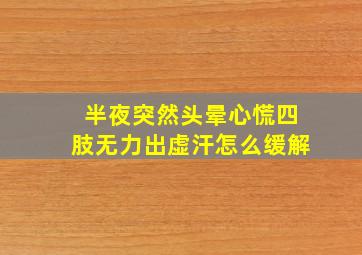 半夜突然头晕心慌四肢无力出虚汗怎么缓解